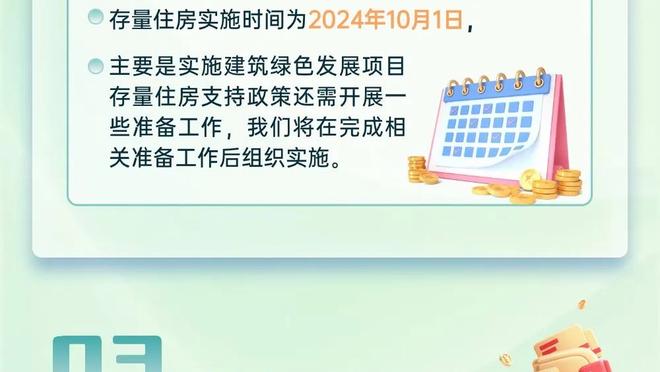 存量住房实施时间为2024年10月1日，

主要是实施建筑绿色发展项目存量住房支持政策还需开展一些准备工作，我们将在完成相关准备工作后组织实施。

03